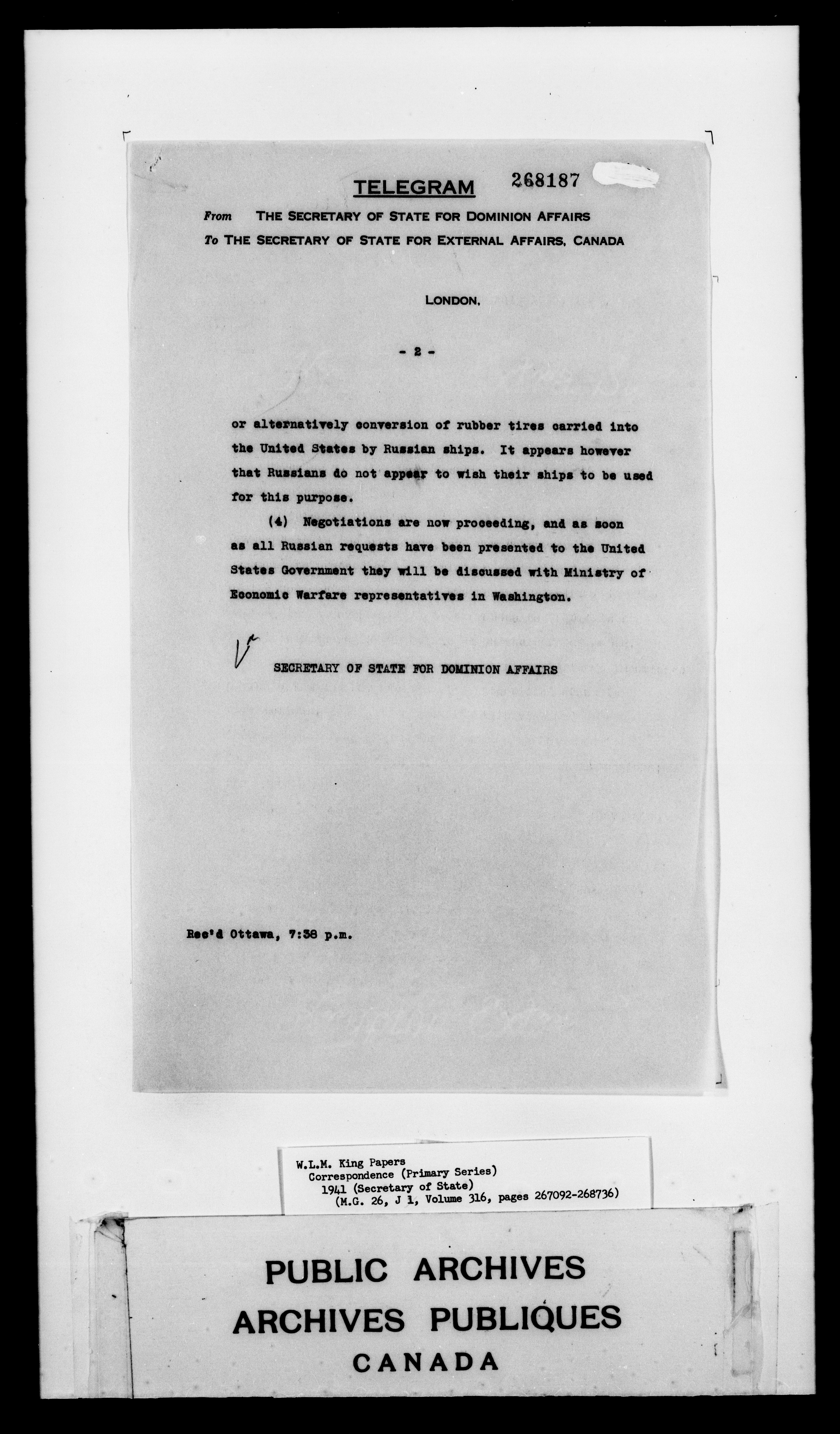 TELEGRAM 268187

From THE SECRETARY OF STATE FOR DOMINION AFFAIRS
To THE SECRETARY OF STATE FOR EXTERNAL AFFAIRS, CANADA

LONDON,

- 2 -

or alternatively conversion of rubber tires carried into the United States by Russian ships. It appears however that Russians do not appear to wish their ships to be used for this purpose.

(4) Negotiations are now proceeding, and as soon as all Russian requests have been presented to the United States Government they will be discussed with Ministry of Economic Warfare representatives in Washington.

SECRETARY OF STATE FOR DOMINION AFFAIRS

Rec'd Ottawa, 7:38 p.m.

W.L.M. King Papers
Correspondence (Primary Series)
1941 (Secretary of State)
(M.G. 26, J 1, Volume 316, pages 267092-268736)

PUBLIC ARCHIVES
ARCHIVES PUBLIQUES
CANADA